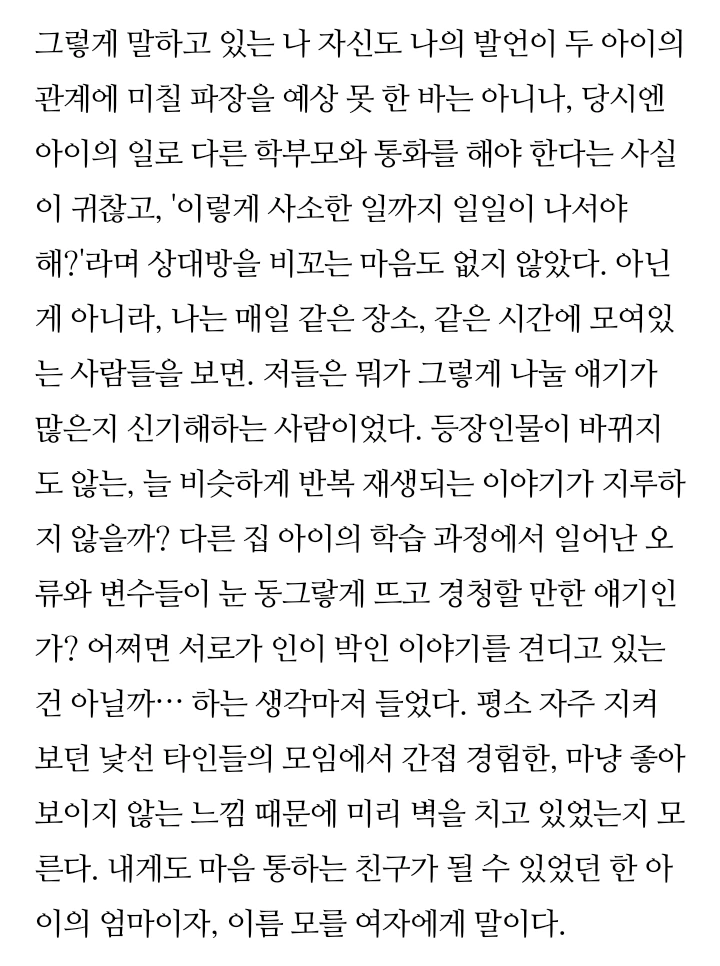 그렇게 말하고 있는 나 자신도 나의 발언이 두 아이의 관계에 미칠 파장을 예상 못 한 바는 아니나, 당시엔 아이의 일로 다른 학부모와 통화를 해야 한다는 사실이 귀찮고, '이렇게 사소한 일까지 일일이 나서야 해?'라며 상대방을 비꼬는 마음도 없지 않았다. 아닌 게 아니라, 나는 매일 같은 장소, 같은 시간에 모여있는 사람들을 보면. 저들은 뭐가 그렇게 나눌 얘기가 많은지 신기해하는 사람이었다. 등장인물이 바뀌지도 않는, 늘 비슷하게 반복 재생되는 이야기가 지루하지 않을까? 다른 집 아이의 학습 과정에서 일어난 오류와 변수들이 눈 동그랗게 뜨고 경청할 만한 얘기인가? 어쩌면 서로가 인이 박인 이야기를 견디고 있는 건 아닐까… 하는 생각마저 들었다. 평소 자주 지켜보던 낯선 타인들의 모임에서 간접 경험한, 마냥 좋아 보이지 않는 느낌 때문에 미리 벽을 치고 있었는지 모른다. 내게도 마음 통하는 친구가 될 수 있었던 한 아이의 엄마이자, 이름 모를 여자에게 말이다.